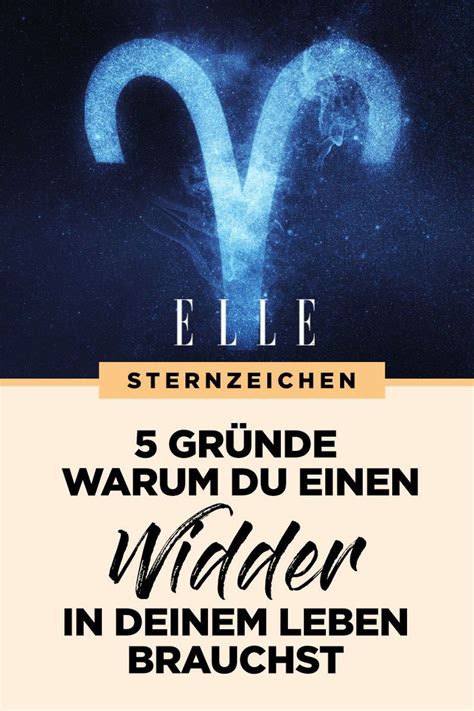 ELLE

STERNZEICHEN

5 GRÜNDE WARUM DU EINEN Widder IN DEINEM LEBEN BRAUCHST